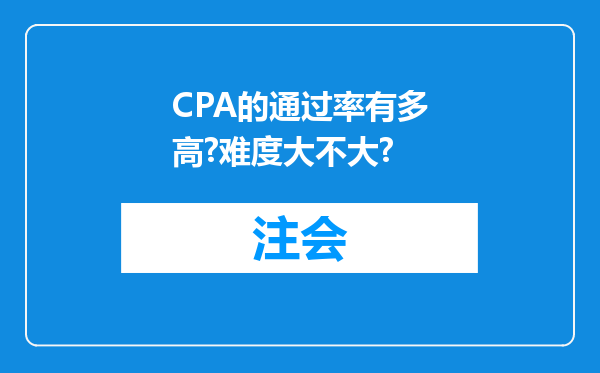 CPA的通过率有多高?难度大不大?

注会